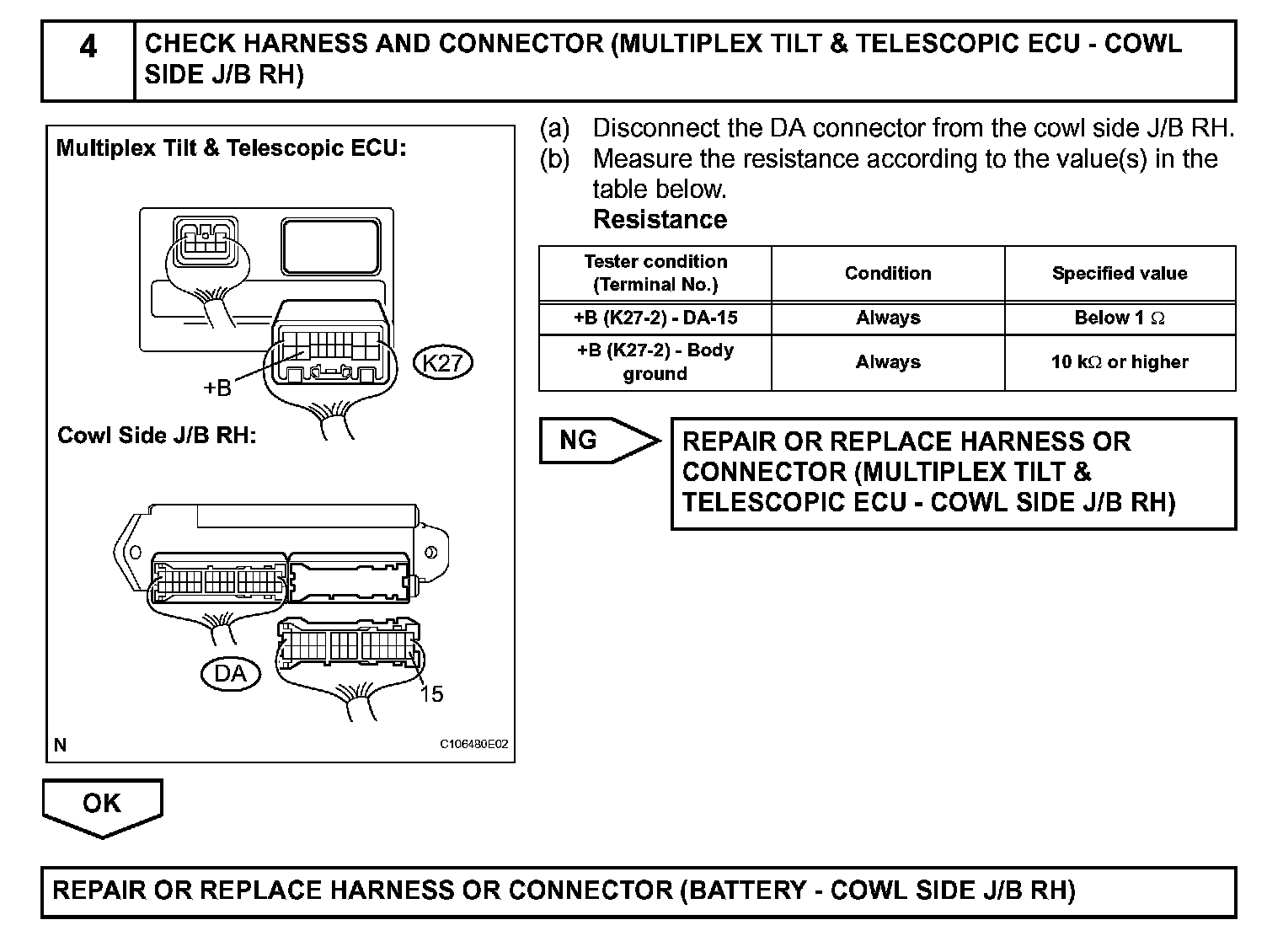 4 CHECK HARNESS AND CONNECTOR (MULTIPLEX TILT & TELESCOPIC ECU - COWL SIDE J/B RH)

Multiplex Tilt & Telescopic ECU:

+B

K27

Cowl Side J/B RH:

DA

15

N

C106480E02

(a) Disconnect the DA connector from the cowl side J/B RH.
(b) Measure the resistance according to the value(s) in the table below.
Resistance

| Tester condition (Terminal No.) | Condition | Specified value |
|---|---|---|
| +B (K27-2) - DA-15 | Always | Below 1 $\Omega$ |
| +B (K27-2) - Body ground | Always | 10 k$\Omega$ or higher |

NG

REPAIR OR REPLACE HARNESS OR CONNECTOR (MULTIPLEX TILT & TELESCOPIC ECU - COWL SIDE J/B RH)

OK

REPAIR OR REPLACE HARNESS OR CONNECTOR (BATTERY - COWL SIDE J/B RH)